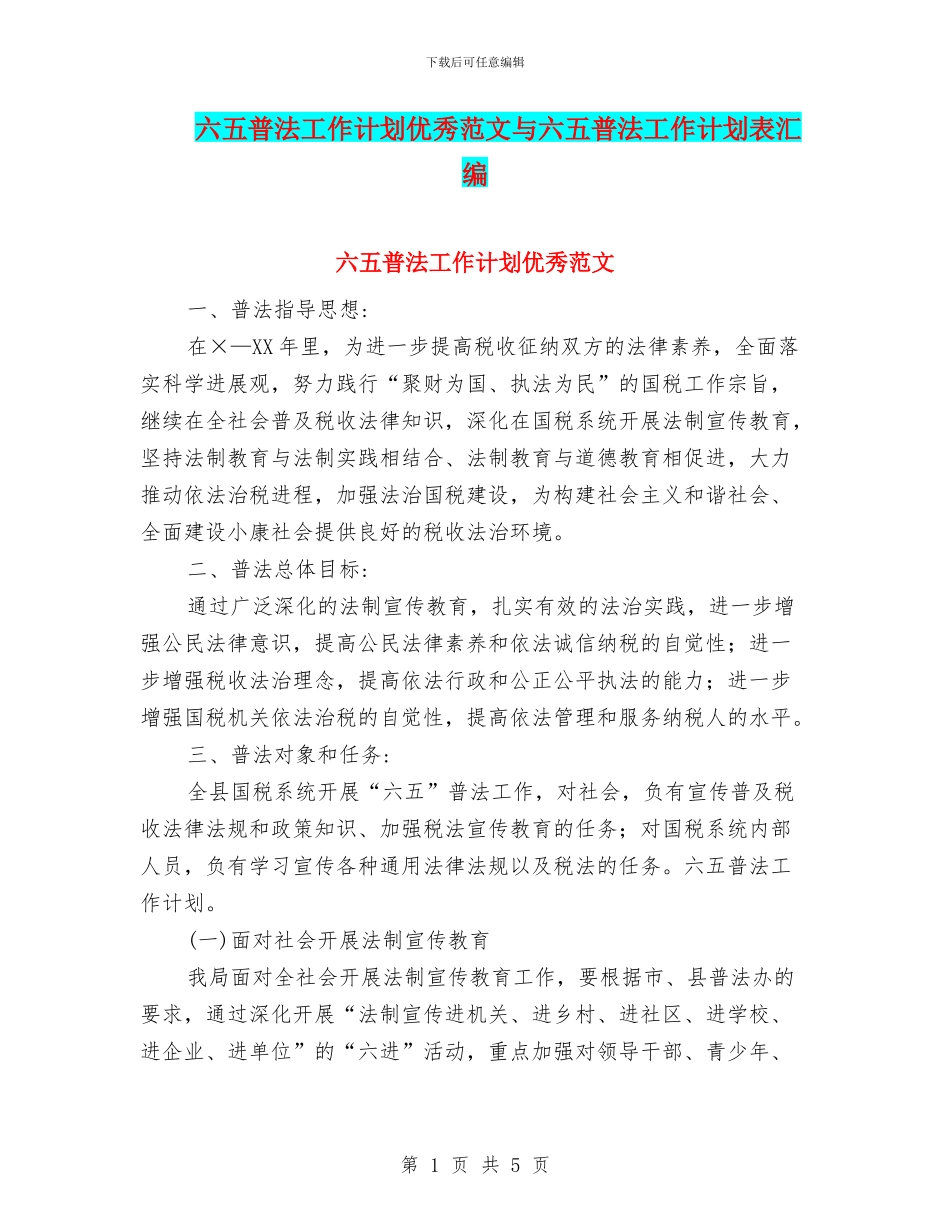 下载后可任意编辑

六五普法工作计划优秀范文与六五普法工作计划表汇编

六五普法工作计划优秀范文

一、普法指导思想：

在×—XX年里，为进一步提高税收征纳双方的法律素养，全面落实科学进展观，努力践行“聚财为国、执法为民”的国税工作宗旨，继续在全社会普及税收法律知识，深化在国税系统开展法制宣传教育，坚持法制教育与法制实践相结合、法制教育与道德教育相促进，大力推动依法治税进程，加强法治国税建设，为构建社会主义和谐社会、全面建设小康社会提供良好的税收法治环境。

二、普法总体目标：

通过广泛深化的法制宣传教育，扎实有效的法治实践，进一步增强公民法律意识，提高公民法律素养和依法诚信纳税的自觉性；进一步增强税收法治理念，提高依法行政和公正公平执法的能力；进一步增强国税机关依法治税的自觉性，提高依法管理和服务纳税人的水平。

三、普法对象和任务：

全县国税系统开展“六五”普法工作，对社会，负有宣传普及税收法律法规和政策知识、加强税法宣传教育的任务；对国税系统内部人员，负有学习宣传各种通用法律法规以及税法的任务。六五普法工作计划。

(一)面对社会开展法制宣传教育

我局面对全社会开展法制宣传教育工作，要根据市、县普法办的要求，通过深化开展“法制宣传进机关、进乡村、进社区、进学校、进企业、进单位”的“六进”活动，重点加强对领导干部、青少年、

第 1 页 共 5 页